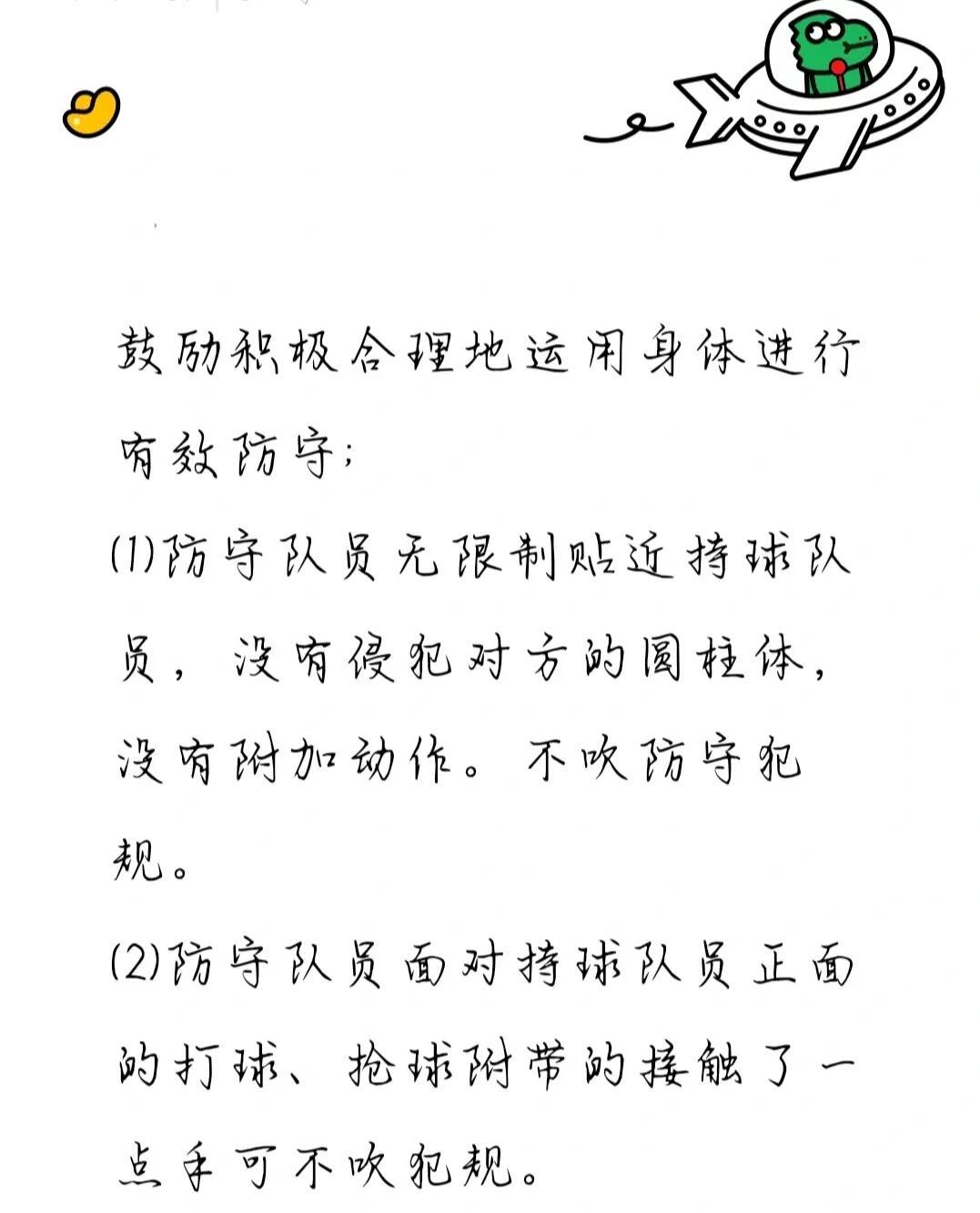 鼓励积极合理地运用身体进行有效防守;

(1)防守队员无限制贴近持球队员，没有侵犯对方的圆柱体，没有附加动作。不吹防守犯规。

(2)防守队员面对持球队员正面的打球、抢球附带的接触了一点手可不吹犯规。